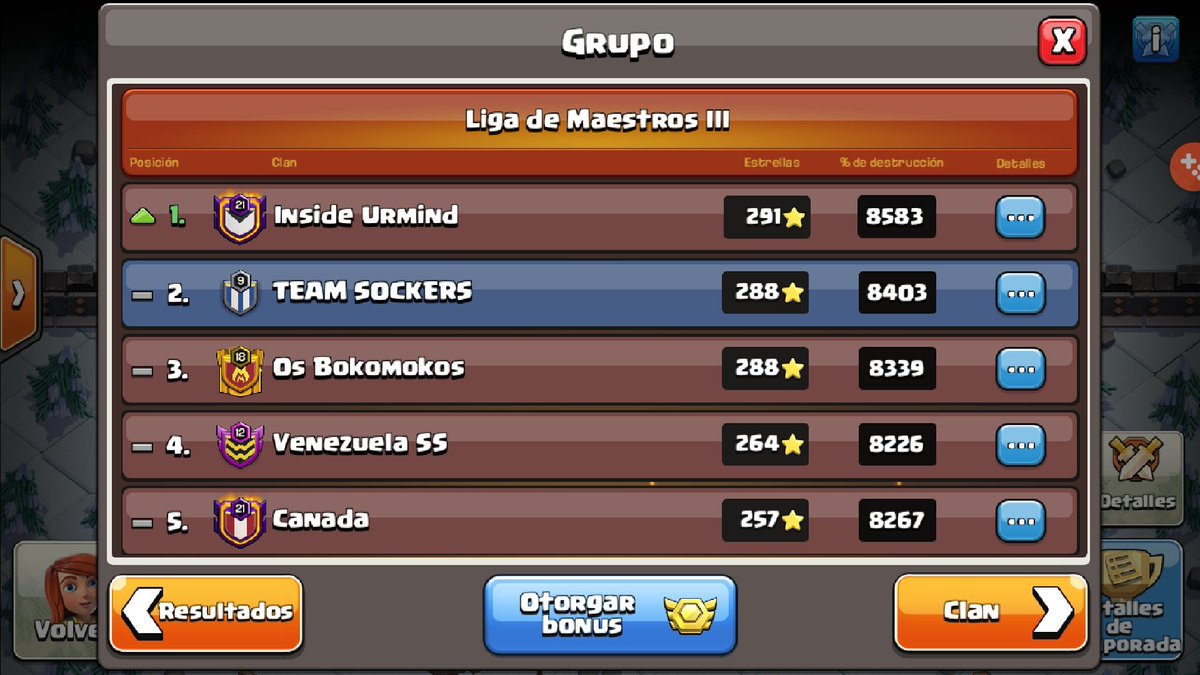 Grupo

X

i

Liga de Maestros III

| Posición | Clan | Estrellas | % de destrucción | Detalles |
|---|---|---|---|---|
| 1. | 21 Inside Urmind | 291 | 8583 | ... |
| 2. | 9 TEAM SOCKERS | 288 | 8403 | ... |
| 3. | 18 Os Bokomokos | 288 | 8339 | ... |
| 4. | 12 Venezuela SS | 264 | 8226 | ... |
| 5. | 21 Canada | 257 | 8267 | ... |

Resultados

Otorgar bonus

Clan

Volve

Detalles

talles de porada